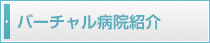 バーチャル病院紹介